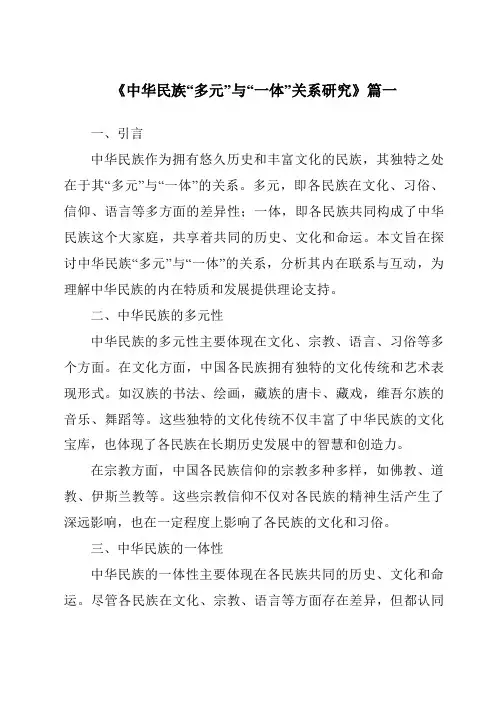 《中华民族“多元”与“一体”关系研究》篇一

一、引言

中华民族作为拥有悠久历史和丰富文化的民族，其独特之处在于其“多元”与“一体”的关系。多元，即各民族在文化、习俗、信仰、语言等多方面的差异性；一体，即各民族共同构成了中华民族这个大家庭，共享着共同的历史、文化和命运。本文旨在探讨中华民族“多元”与“一体”的关系，分析其内在联系与互动，为理解中华民族的内在特质和发展提供理论支持。

二、中华民族的多元性

中华民族的多元性主要体现在文化、宗教、语言、习俗等多个方面。在文化方面，中国各民族拥有独特的文化传统和艺术表现形式。如汉族的书法、绘画，藏族的唐卡、藏戏，维吾尔族的音乐、舞蹈等。这些独特的文化传统不仅丰富了中华民族的文化宝库，也体现了各民族在长期历史发展中的智慧和创造力。

在宗教方面，中国各民族信仰的宗教多种多样，如佛教、道教、伊斯兰教等。这些宗教信仰不仅对各民族的精神生活产生了深远影响，也在一定程度上影响了各民族的文化和习俗。

三、中华民族的一体性

中华民族的一体性主要体现在各民族共同的历史、文化和命运。尽管各民族在文化、宗教、语言等方面存在差异，但都认同